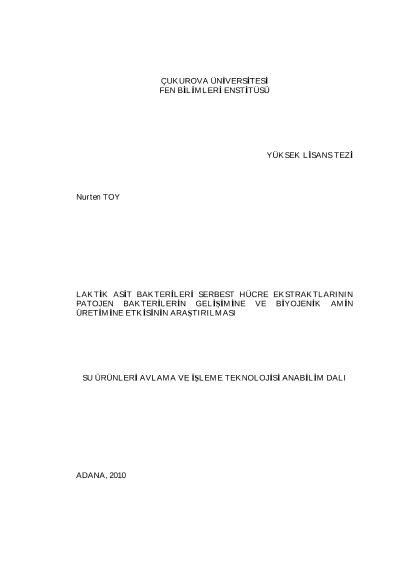 ÇUKUROVA ÜNİVERSİTESİ
FEN BİLİMLERİ ENSTİTÜSÜ

YÜKSEK LİSANS TEZİ

Nurten TOY

LAKTİK ASİT BAKTERİLERİ SERBEST HÜCRE EKSTRAKTLARININ PATOJEN BAKTERİLERİN GELİŞİMİNE VE BİYOJENİK AMİN ÜRETİMİNE ETKİSİNİN ARAŞTIRILMASI

SU ÜRÜNLERİ AVLAMA VE İŞLEME TEKNOLOJİSİ ANABİLİM DALI

ADANA, 2010